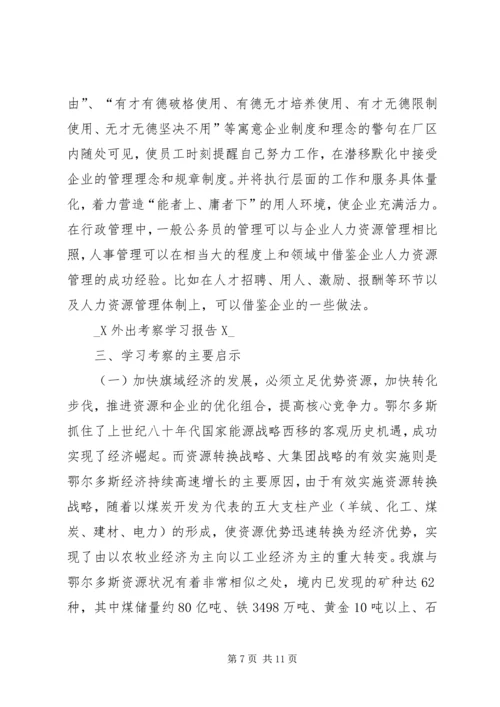 由”、“有才有德破格使用、有德无才培养使用、有才无德限制使用、无才无德坚决不用”等寓意企业制度和理念的警句在厂区内随处可见，使员工时刻提醒自己努力工作，在潜移默化中接受企业的管理理念和规章制度。并将执行层面的工作和服务具体量化，着力营造“能者上、庸者下”的用人环境，使企业充满活力。在行政管理中，一般公务员的管理可以与企业人力资源管理相比照，人事管理可以在相当大的程度上和领域中借鉴企业人力资源管理的成功经验。比如在人才招聘、用人、激励、报酬等环节以及人力资源管理体制上，可以借鉴企业的一些做法。

_X 外出考察学习报告 X_

三、学习考察的主要启示

（一）加快旗域经济的发展，必须立足优势资源，加快转化步伐，推进资源和企业的优化组合，提高核心竞争力。鄂尔多斯抓住了上世纪八十年代国家能源战略西移的客观历史机遇，成功实现了经济崛起。而资源转换战略、大集团战略的有效实施则是鄂尔多斯经济持续高速增长的主要原因，由于有效实施资源转换战略，随着以煤炭开发为代表的五大支柱产业（羊绒、化工、煤炭、建材、电力）的形成，使资源优势迅速转换为经济优势，实现了由以农牧业经济为主向以工业经济为主的重大转变。我旗与鄂尔多斯资源状况有着非常相似之处，境内已发现的矿种达 62 种，其中煤储量约 80 亿吨、铁 3498 万吨、黄金 10 吨以上、石

第 7 页 共 11 页